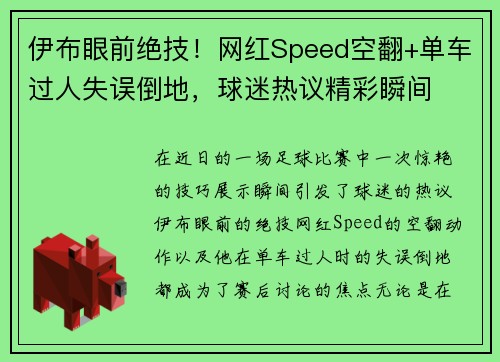 伊布眼前绝技！网红Speed空翻+单车过人失误倒地，球迷热议精彩瞬间

在近日的一场足球比赛中一次惊艳的技巧展示瞬间引发了球迷的热议伊布眼前的绝技网红Speed的空翻动作以及他在单车过人时的失误倒地都成为了赛后讨论的焦点无论是在